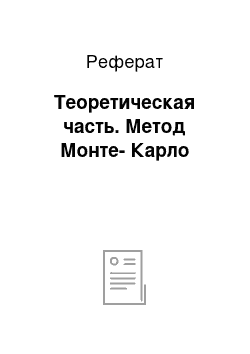 Реферат

Теоретическая часть. Метод Монте- Карло